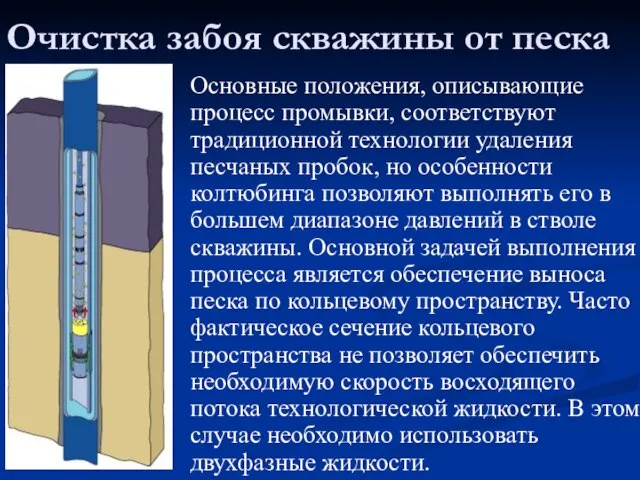 Очистка забоя скважины от песка

Основные положения, описывающие процесс промывки, соответствуют традиционной технологии удаления песчаных пробок, но особенности колтюбинга позволяют выполнять его в большем диапазоне давлений в стволе скважины. Основной задачей выполнения процесса является обеспечение выноса песка по кольцевому пространству. Часто фактическое сечение кольцевого пространства не позволяет обеспечить необходимую скорость восходящего потока технологической жидкости. В этом случае необходимо использовать двухфазные жидкости.